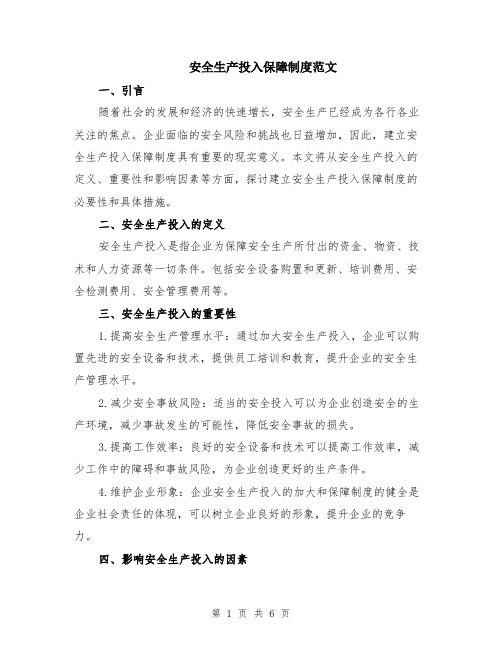 安全生产投入保障制度范文

一、引言

随着社会的发展和经济的快速增长，安全生产已经成为各行各业关注的焦点。企业面临的安全风险和挑战也日益增加，因此，建立安全生产投入保障制度具有重要的现实意义。本文将从安全生产投入的定义、重要性和影响因素等方面，探讨建立安全生产投入保障制度的必要性和具体措施。

二、安全生产投入的定义

安全生产投入是指企业为保障安全生产所付出的资金、物资、技术和人力资源等一切条件。包括安全设备购置和更新、培训费用、安全检测费用、安全管理费用等。

三、安全生产投入的重要性

1.提高安全生产管理水平：通过加大安全生产投入，企业可以购置先进的安全设备和技术，提供员工培训和教育，提升企业的安全生产管理水平。

2.减少安全事故风险：适当的安全投入可以为企业创造安全的生产环境，减少事故发生的可能性，降低安全事故的损失。

3.提高工作效率：良好的安全设备和技术可以提高工作效率，减少工作中的障碍和事故风险，为企业创造更好的生产条件。

4.维护企业形象：企业安全生产投入的加大和保障制度的健全是企业社会责任的体现，可以树立企业良好的形象，提升企业的竞争力。

四、影响安全生产投入的因素

第 1 页 共 6 页